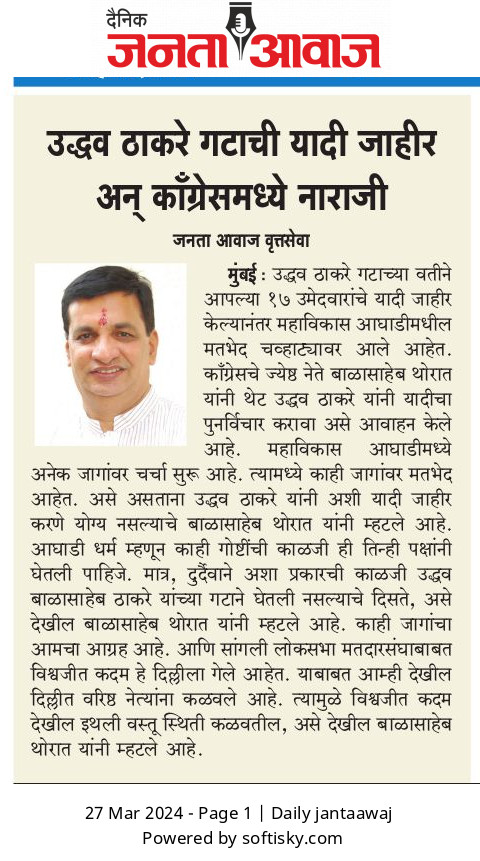 दैनिक
जनता आवाज

उद्धव ठाकरे गटाची यादी जाहीर अन् काँग्रेसमध्ये नाराजी

जनता आवाज वृत्तसेवा

मुंबई : उद्धव ठाकरे गटाच्या वतीने आपल्या १७ उमेदवारांचे यादी जाहीर केल्यानंतर महाविकास आघाडीमधील मतभेद चव्हाट्यावर आले आहेत. काँग्रेसचे ज्येष्ठ नेते बाळासाहेब थोरात यांनी थेट उद्धव ठाकरे यांनी यादीचा पुनर्विचार करावा असे आवाहन केले आहे. महाविकास आघाडीमध्ये अनेक जागांवर चर्चा सुरू आहे. त्यामध्ये काही जागांवर मतभेद आहेत. असे असताना उद्धव ठाकरे यांनी अशी यादी जाहीर करणे योग्य नसल्याचे बाळासाहेब थोरात यांनी म्हटले आहे. आघाडी धर्म म्हणून काही गोष्टींची काळजी ही तिन्ही पक्षांनी घेतली पाहिजे. मात्र, दुर्दैवाने अशा प्रकारची काळजी उद्धव बाळासाहेब ठाकरे यांच्या गटाने घेतली नसल्याचे दिसते, असे देखील बाळासाहेब थोरात यांनी म्हटले आहे. काही जागांचा आमचा आग्रह आहे. आणि सांगली लोकसभा मतदारसंघाबाबत विश्वजीत कदम हे दिल्लीला गेले आहेत. याबाबत आम्ही देखील दिल्लीत वरिष्ठ नेत्यांना कळवले आहे. त्यामुळे विश्वजीत कदम देखील इथली वस्तू स्थिती कळवतील, असे देखील बाळासाहेब थोरात यांनी म्हटले आहे.

27 Mar 2024 - Page 1 | Daily jantaawaj
Powered by softisky.com